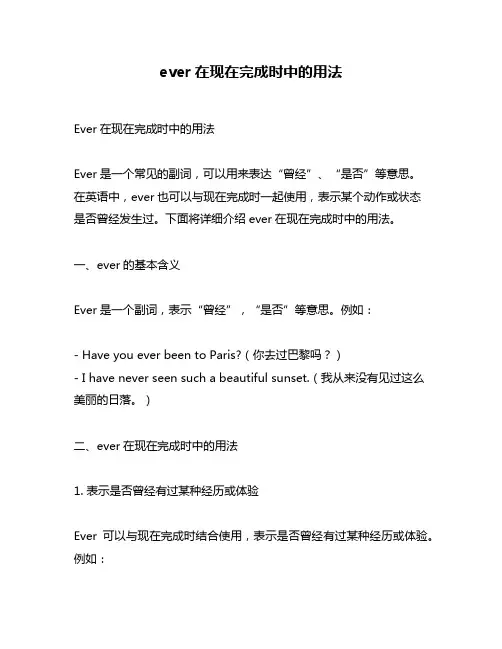 ever 在现在完成时中的用法

Ever 在现在完成时中的用法

Ever 是一个常见的副词，可以用来表达“曾经”、“是否”等意思。在英语中，ever 也可以与现在完成时一起使用，表示某个动作或状态是否曾经发生过。下面将详细介绍 ever 在现在完成时中的用法。

一、ever 的基本含义

Ever 是一个副词，表示“曾经”，“是否”等意思。例如：

- Have you ever been to Paris?（你去过巴黎吗？）
- I have never seen such a beautiful sunset.（我从来没有见过这么美丽的日落。）

二、ever 在现在完成时中的用法

1. 表示是否曾经有过某种经历或体验

Ever 可以与现在完成时结合使用，表示是否曾经有过某种经历或体验。例如：